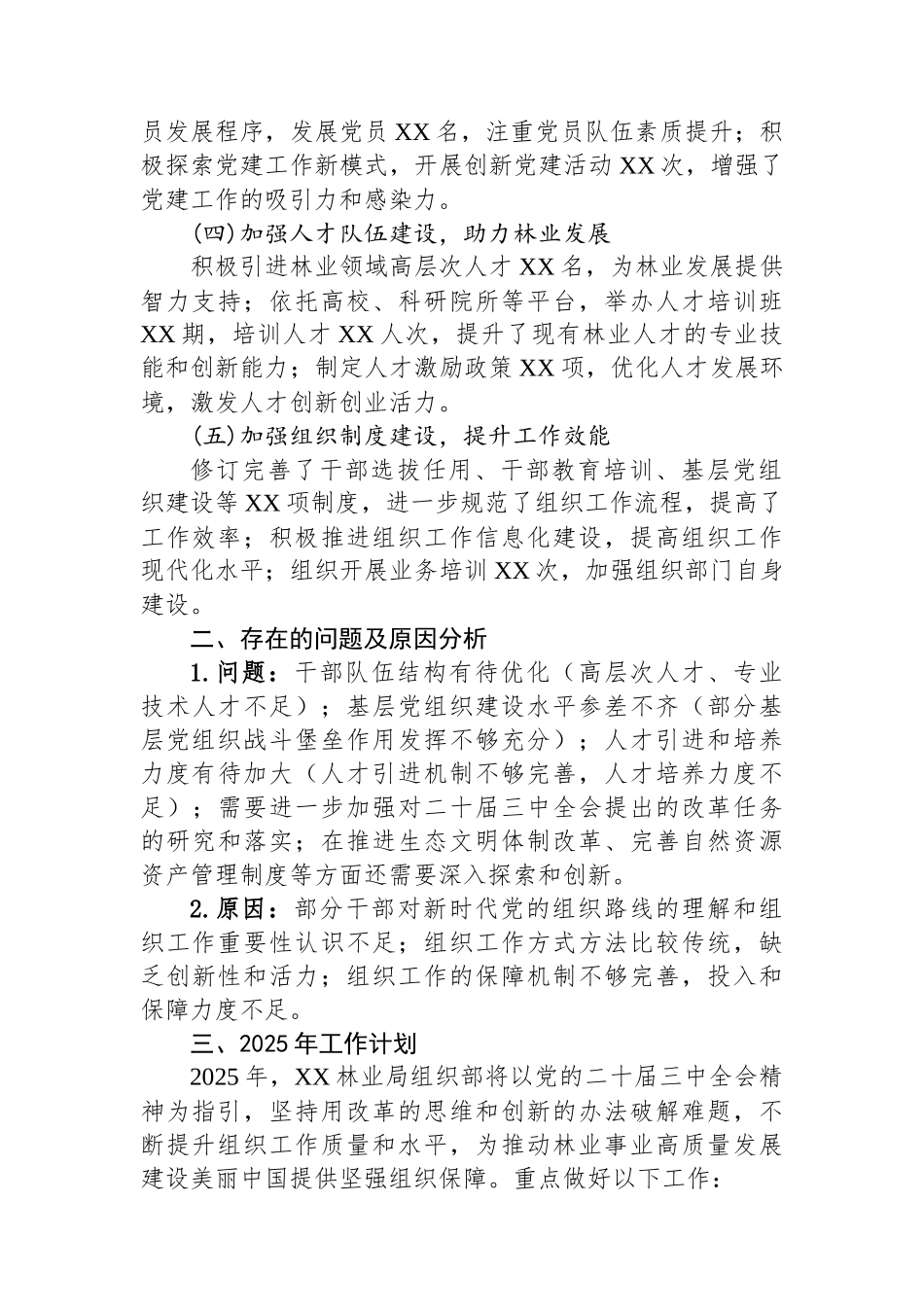 员发展程序，发展党员 XX 名，注重党员队伍素质提升；积极探索党建工作新模式，开展创新党建活动 XX 次，增强了党建工作的吸引力和感染力。

(四)加强人才队伍建设，助力林业发展

积极引进林业领域高层次人才 XX 名，为林业发展提供智力支持；依托高校、科研院所等平台，举办人才培训班 XX 期，培训人才 XX 人次，提升了现有林业人才的专业技能和创新能力；制定人才激励政策 XX 项，优化人才发展环境，激发人才创新创业活力。

(五)加强组织制度建设，提升工作效能

修订完善了干部选拔任用、干部教育培训、基层党组织建设等 XX 项制度，进一步规范了组织工作流程，提高了工作效率；积极推进组织工作信息化建设，提高组织工作现代化水平；组织开展业务培训 XX 次，加强组织部门自身建设。

二、存在的问题及原因分析

1. 问题：干部队伍结构有待优化（高层次人才、专业技术人才不足）；基层党组织建设水平参差不齐（部分基层党组织战斗堡垒作用发挥不够充分）；人才引进和培养力度有待加大（人才引进机制不够完善，人才培养力度不足）；需要进一步加强对二十届三中全会提出的改革任务的研究和落实；在推进生态文明体制改革、完善自然资源资产管理制度等方面还需要深入探索和创新。

2. 原因：部分干部对新时代党的组织路线的理解和组织工作重要性认识不足；组织工作方式方法比较传统，缺乏创新性和活力；组织工作的保障机制不够完善，投入和保障力度不足。

三、2025 年工作计划

2025 年，XX 林业局组织部将以党的二十届三中全会精神为指引，坚持用改革的思维和创新的办法破解难题，不断提升组织工作质量和水平，为推动林业事业高质量发展建设美丽中国提供坚强组织保障。重点做好以下工作：